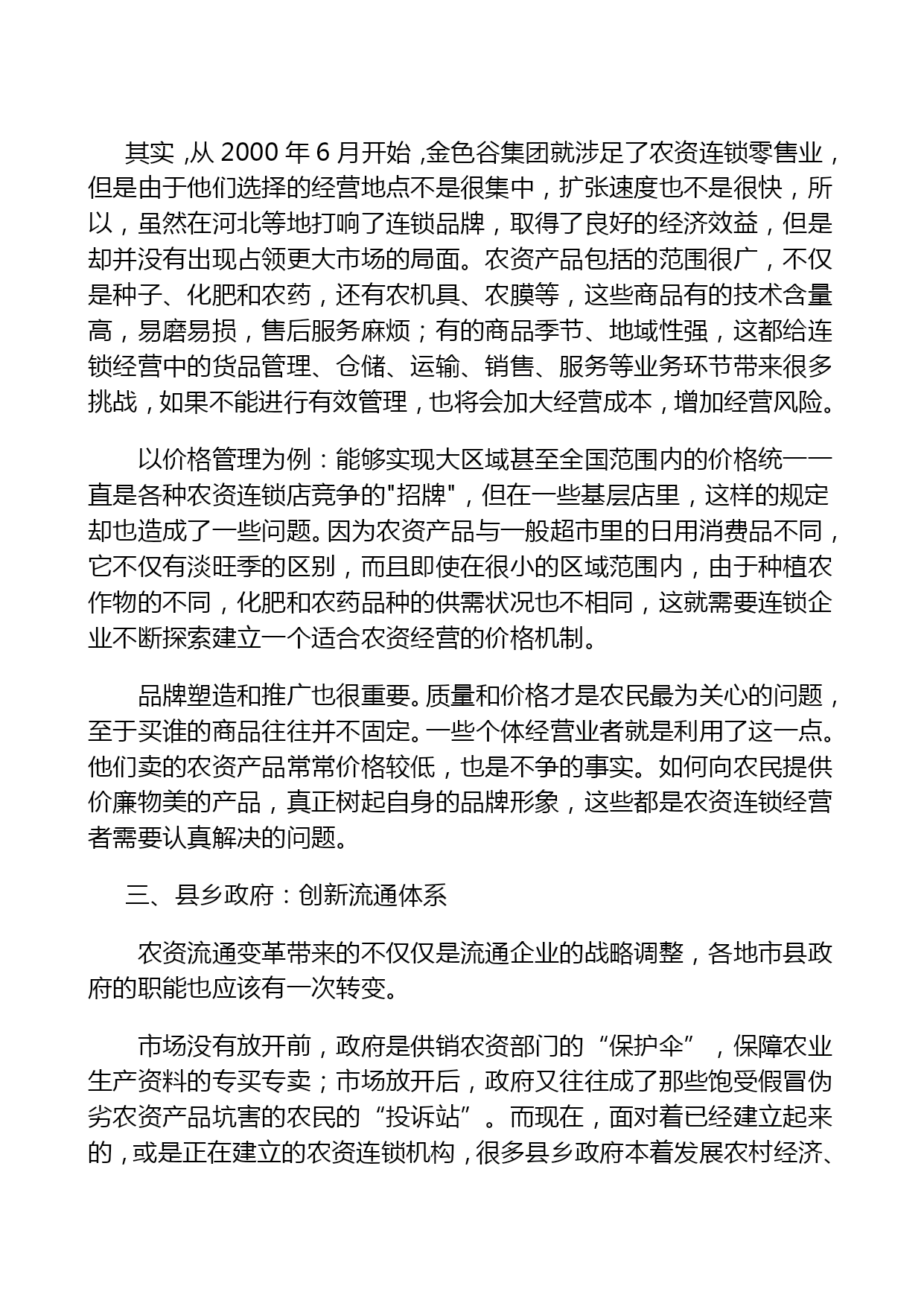 其实，从 2000 年 6 月开始，金色谷集团就涉足了农资连锁零售业，但是由于他们选择的经营地点不是很集中，扩张速度也不是很快，所以，虽然在河北等地打响了连锁品牌，取得了良好的经济效益，但是却并没有出现占领更大市场的局面。农资产品包括的范围很广，不仅是种子、化肥和农药，还有农机具、农膜等，这些商品有的技术含量高，易磨易损，售后服务麻烦；有的商品季节、地域性强，这都给连锁经营中的货品管理、仓储、运输、销售、服务等业务环节带来很多挑战，如果不能进行有效管理，也将会加大经营成本，增加经营风险。

以价格管理为例：能够实现大区域甚至全国范围内的价格统一一直是各种农资连锁店竞争的"招牌"，但在一些基层店里，这样的规定却也造成了一些问题。因为农资产品与一般超市里的日用消费品不同，它不仅有淡旺季的区别，而且即使在很小的区域范围内，由于种植农作物的不同，化肥和农药品种的供需状况也不相同，这就需要连锁企业不断探索建立一个适合农资经营的价格机制。

品牌塑造和推广也很重要。质量和价格才是农民最为关心的问题，至于买谁的商品往往并不固定。一些个体经营业者就是利用了这一点。他们卖的农资产品常常价格较低，也是不争的事实。如何向农民提供价廉物美的产品，真正树起自身的品牌形象，这些都是农资连锁经营者需要认真解决的问题。

三、县乡政府：创新流通体系

农资流通变革带来的不仅仅是流通企业的战略调整，各地市县政府的职能也应该有一次转变。

市场没有放开前，政府是供销农资部门的“保护伞”，保障农业生产资料的专买专卖；市场放开后，政府又往往成了那些饱受假冒伪劣农资产品坑害的农民的“投诉站”。而现在，面对着已经建立起来的，或是正在建立的农资连锁机构，很多县乡政府本着发展农村经济、